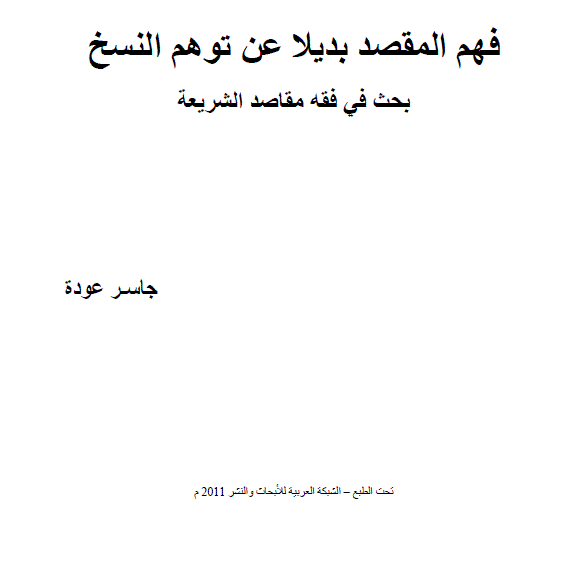 فهم المقصد بديلا عن توهم النسخ

بحث في فقه مقاصد الشريعة

جاسر عودة

تحت الطبع – الشبكة العربية للأبحاث والنشر 2011 م